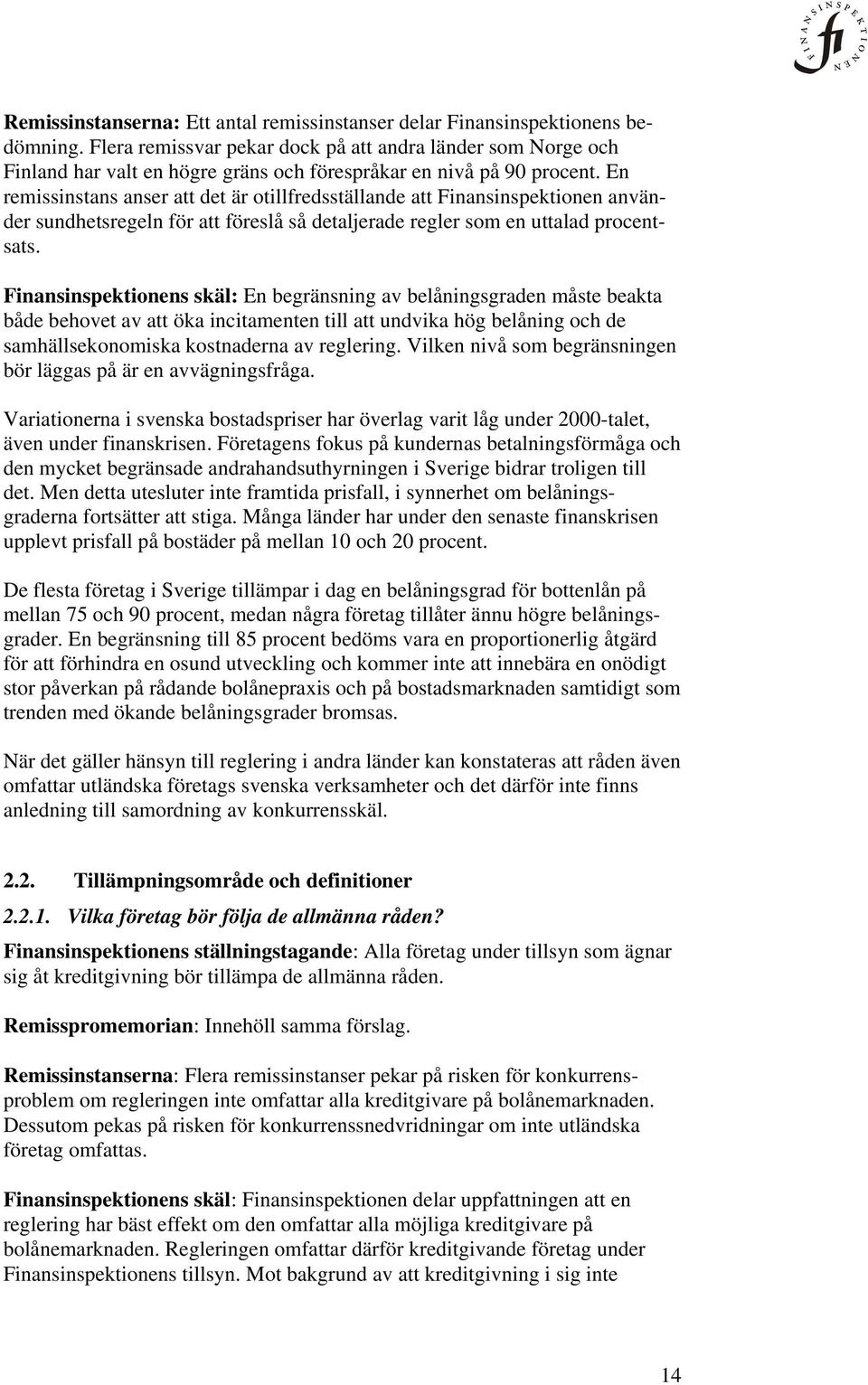 FINANSINSPEKTIONEN
fi

Remissinstanserna: Ett antal remissinstanser delar Finansinspektionens bedömning. Flera remissvar pekar dock på att andra länder som Norge och Finland har valt en högre gräns och förespråkar en nivå på 90 procent. En remissinstans anser att det är otillfredsställande att Finansinspektionen använder sundhetsregeln för att föreslå så detaljerade regler som en uttalad procentsats.

Finansinspektionens skäl: En begränsning av belåningsgraden måste beakta både behovet av att öka incitamenten till att undvika hög belåning och de samhällsekonomiska kostnaderna av reglering. Vilken nivå som begränsningen bör läggas på är en avvägningsfråga.

Variationerna i svenska bostadspriser har överlag varit låg under 2000-talet, även under finanskrisen. Företagens fokus på kundernas betalningsförmåga och den mycket begränsade andrahandsuthyrningen i Sverige bidrar troligen till det. Men detta utesluter inte framtida prisfall, i synnerhet om belåningsgraderna fortsätter att stiga. Många länder har under den senaste finanskrisen upplevt prisfall på bostäder på mellan 10 och 20 procent.

De flesta företag i Sverige tillämpar i dag en belåningsgrad för bottenlån på mellan 75 och 90 procent, medan några företag tillåter ännu högre belåningsgrader. En begränsning till 85 procent bedöms vara en proportionerlig åtgärd för att förhindra en osund utveckling och kommer inte att innebära en onödigt stor påverkan på rådande bolånepraxis och på bostadsmarknaden samtidigt som trenden med ökande belåningsgrader bromsas.

När det gäller hänsyn till reglering i andra länder kan konstateras att råden även omfattar utländska företags svenska verksamheter och det därför inte finns anledning till samordning av konkurrensskäl.

2.2. Tillämpningsområde och definitioner

2.2.1. Vilka företag bör följa de allmänna råden?

Finansinspektionens ställningstagande: Alla företag under tillsyn som ägnar sig åt kreditgivning bör tillämpa de allmänna råden.

Remisspromemorian: Innehöll samma förslag.

Remissinstanserna: Flera remissinstanser pekar på risken för konkurrensproblem om regleringen inte omfattar alla kreditgivare på bolånemarknaden. Dessutom pekas på risken för konkurrenssnedvridningar om inte utländska företag omfattas.

Finansinspektionens skäl: Finansinspektionen delar uppfattningen att en reglering har bäst effekt om den omfattar alla möjliga kreditgivare på bolånemarknaden. Regleringen omfattar därför kreditgivande företag under Finansinspektionens tillsyn. Mot bakgrund av att kreditgivning i sig inte

14